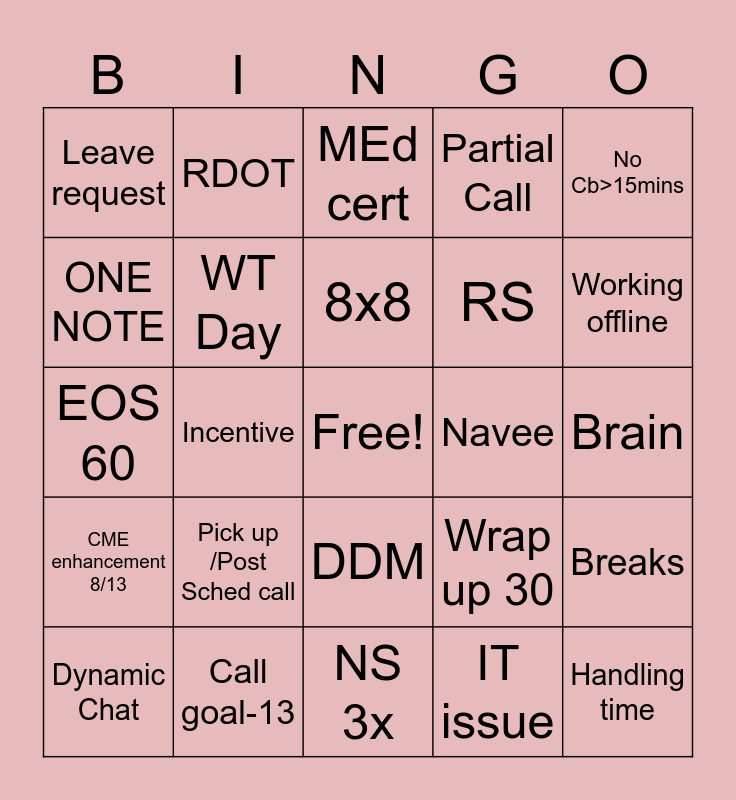 | B | I | N | G | O |
|---|---|---|---|---|
| Leave request | RDOT | MEd cert | Partial Call | No Cb>15mins |
| ONE NOTE | WT Day | 8x8 | RS | Working offline |
| EOS 60 | Incentive | Free! | Navee | Brain |
| CME enhancement 8/13 | Pick up /Post Sched call | DDM | Wrap up 30 | Breaks |
| Dynamic Chat | Call goal-13 | NS 3x | IT issue | Handling time |